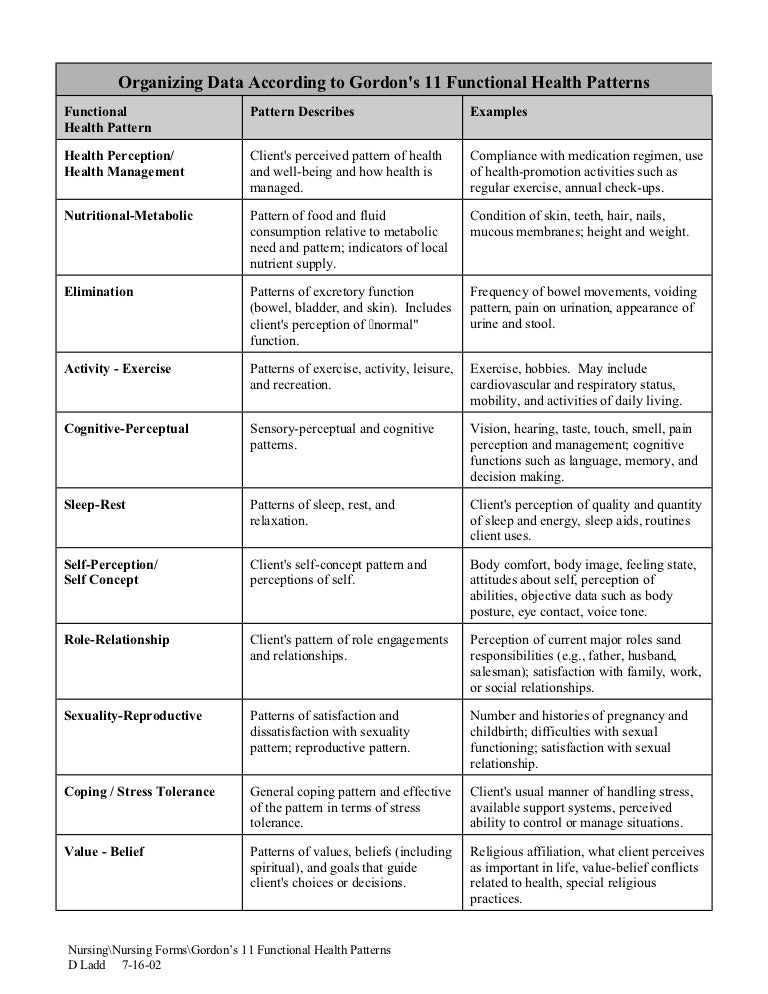 Organizing Data According to Gordon's 11 Functional Health Patterns

| Functional Health Pattern | Pattern Describes | Examples |
|---|---|---|
| Health Perception/ Health Management | Client's perceived pattern of health and well-being and how health is managed. | Compliance with medication regimen, use of health-promotion activities such as regular exercise, annual check-ups. |
| Nutritional-Metabolic | Pattern of food and fluid consumption relative to metabolic need and pattern; indicators of local nutrient supply. | Condition of skin, teeth, hair, nails, mucous membranes; height and weight. |
| Elimination | Patterns of excretory function (bowel, bladder, and skin). Includes client's perception of normal" function. | Frequency of bowel movements, voiding pattern, pain on urination, appearance of urine and stool. |
| Activity - Exercise | Patterns of exercise, activity, leisure, and recreation. | Exercise, hobbies. May include cardiovascular and respiratory status, mobility, and activities of daily living. |
| Cognitive-Perceptual | Sensory-perceptual and cognitive patterns. | Vision, hearing, taste, touch, smell, pain perception and management; cognitive functions such as language, memory, and decision making. |
| Sleep-Rest | Patterns of sleep, rest, and relaxation. | Client's perception of quality and quantity of sleep and energy, sleep aids, routines client uses. |
| Self-Perception/ Self Concept | Client's self-concept pattern and perceptions of self. | Body comfort, body image, feeling state, attitudes about self, perception of abilities, objective data such as body posture, eye contact, voice tone. |
| Role-Relationship | Client's pattern of role engagements and relationships. | Perception of current major roles sand responsibilities (e.g., father, husband, salesman); satisfaction with family, work, or social relationships. |
| Sexuality-Reproductive | Patterns of satisfaction and dissatisfaction with sexuality pattern; reproductive pattern. | Number and histories of pregnancy and childbirth; difficulties with sexual functioning; satisfaction with sexual relationship. |
| Coping / Stress Tolerance | General coping pattern and effective of the pattern in terms of stress tolerance. | Client's usual manner of handling stress, available support systems, perceived ability to control or manage situations. |
| Value - Belief | Patterns of values, beliefs (including spiritual), and goals that guide client's choices or decisions. | Religious affiliation, what client perceives as important in life, value-belief conflicts related to health, special religious practices. |

Nursing\Nursing Forms\Gordon's 11 Functional Health Patterns
D Ladd 7-16-02